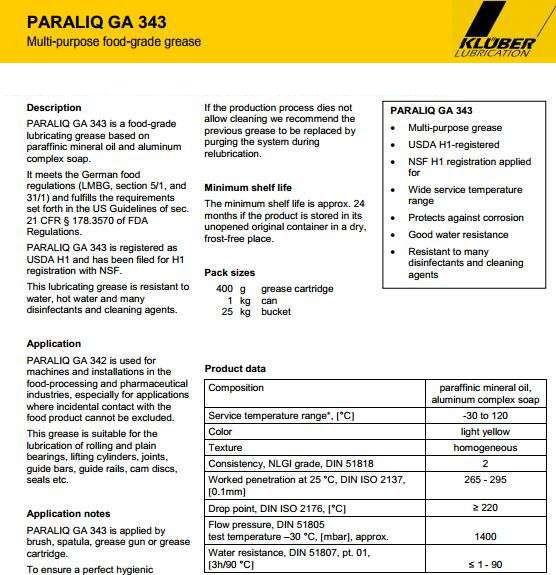 PARALIQ GA 343
Multi-purpose food-grade grease

KLÜBER
LUBRICATION

Description
PARALIQ GA 343 is a food-grade lubricating grease based on paraffinic mineral oil and aluminum complex soap.

It meets the German food regulations (LMBG, section 5/1, and 31/1) and fulfills the requirements set forth in the US Guidelines of sec. 21 CFR § 178.3570 of FDA Regulations.

PARALIQ GA 343 is registered as USDA H1 and has been filed for H1 registration with NSF.

This lubricating grease is resistant to water, hot water and many disinfectants and cleaning agents.

Application
PARALIQ GA 342 is used for machines and installations in the food-processing and pharmaceutical industries, especially for applications where incidental contact with the food product cannot be excluded.

This grease is suitable for the lubrication of rolling and plain bearings, lifting cylinders, joints, guide bars, guide rails, cam discs, seals etc.

Application notes
PARALIQ GA 343 is applied by brush, spatula, grease gun or grease cartridge.

To ensure a perfect hygienic

If the production process dies not allow cleaning we recommend the previous grease to be replaced by purging the system during relubrication.

Minimum shelf life
The minimum shelf life is approx. 24 months if the product is stored in its unopened original container in a dry, frost-free place.

Pack sizes
400 g grease cartridge
1 kg can
25 kg bucket

PARALIQ GA 343
• Multi-purpose grease
• USDA H1-registered
• NSF H1 registration applied for
• Wide service temperature range
• Protects against corrosion
• Good water resistance
• Resistant to many disinfectants and cleaning agents

Product data
| Composition | paraffinic mineral oil, aluminum complex soap |
|---|---|
| Service temperature range*, [°C] | -30 to 120 |
| Color | light yellow |
| Texture | homogeneous |
| Consistency, NLGI grade, DIN 51818 | 2 |
| Worked penetration at 25 °C, DIN ISO 2137, [0.1mm] | 265 - 295 |
| Drop point, DIN ISO 2176, [°C] | ≥ 220 |
| Flow pressure, DIN 51805 test temperature –30 °C, [mbar], approx. | 1400 |
| Water resistance, DIN 51807, pt. 01, [3h/90 °C] | ≤ 1 - 90 |